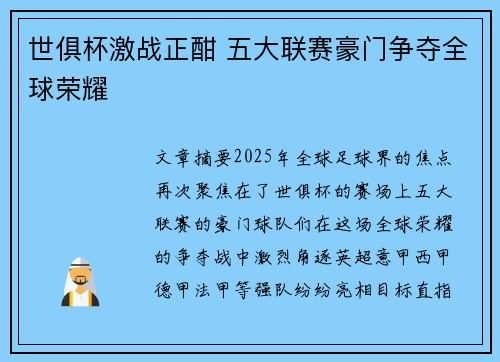 世俱杯激战正酣 五大联赛豪门争夺全球荣耀

文章摘要2025年全球足球界的焦点再次聚焦在了世俱杯的赛场上五大联赛的豪门球队们在这场全球荣耀的争夺战中激烈角逐英超意甲西甲德甲法甲等强队纷纷亮相目标直指